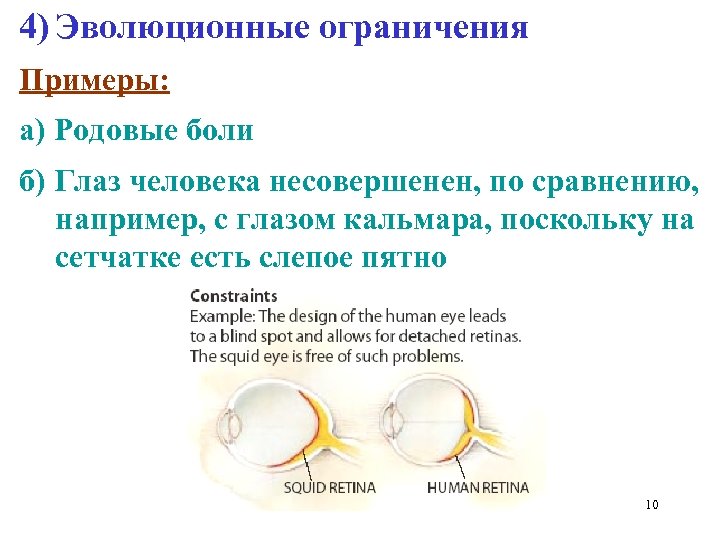 4) Эволюционные ограничения

Примеры:

а) Родовые боли

б) Глаз человека несовершенен, по сравнению, например, с глазом кальмара, поскольку на сетчатке есть слепое пятно

Constraints
Example: The design of the human eye leads to a blind spot and allows for detached retinas. The squid eye is free of such problems.

SQUID RETINA

HUMAN RETINA

10